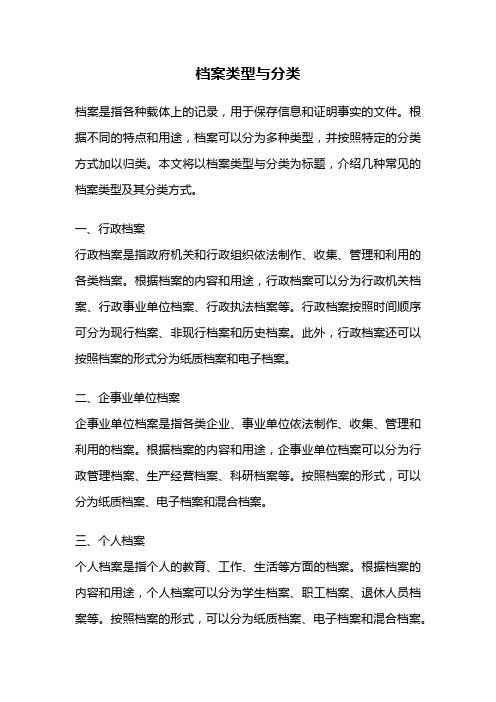 档案类型与分类

档案是指各种载体上的记录，用于保存信息和证明事实的文件。根据不同的特点和用途，档案可以分为多种类型，并按照特定的分类方式加以归类。本文将以档案类型与分类为标题，介绍几种常见的档案类型及其分类方式。

一、行政档案

行政档案是指政府机关和行政组织依法制作、收集、管理和利用的各类档案。根据档案的内容和用途，行政档案可以分为行政机关档案、行政事业单位档案、行政执法档案等。行政档案按照时间顺序可分为现行档案、非现行档案和历史档案。此外，行政档案还可以按照档案的形式分为纸质档案和电子档案。

二、企事业单位档案

企事业单位档案是指各类企业、事业单位依法制作、收集、管理和利用的档案。根据档案的内容和用途，企事业单位档案可以分为行政管理档案、生产经营档案、科研档案等。按照档案的形式，可以分为纸质档案、电子档案和混合档案。

三、个人档案

个人档案是指个人的教育、工作、生活等方面的档案。根据档案的内容和用途，个人档案可以分为学生档案、职工档案、退休人员档案等。按照档案的形式，可以分为纸质档案、电子档案和混合档案。